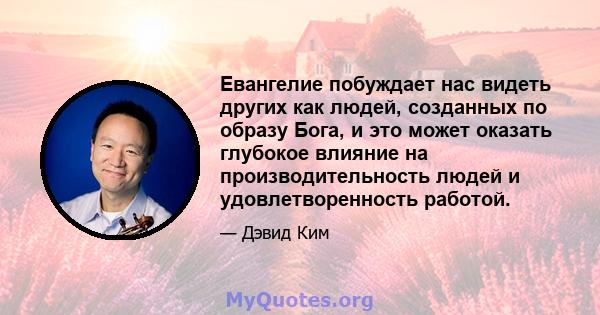 Евангелие побуждает нас видеть других как людей, созданных по образу Бога, и это может оказать глубокое влияние на производительность людей и удовлетворенность работой.

— Дэвид Ким

MyQuotes.org